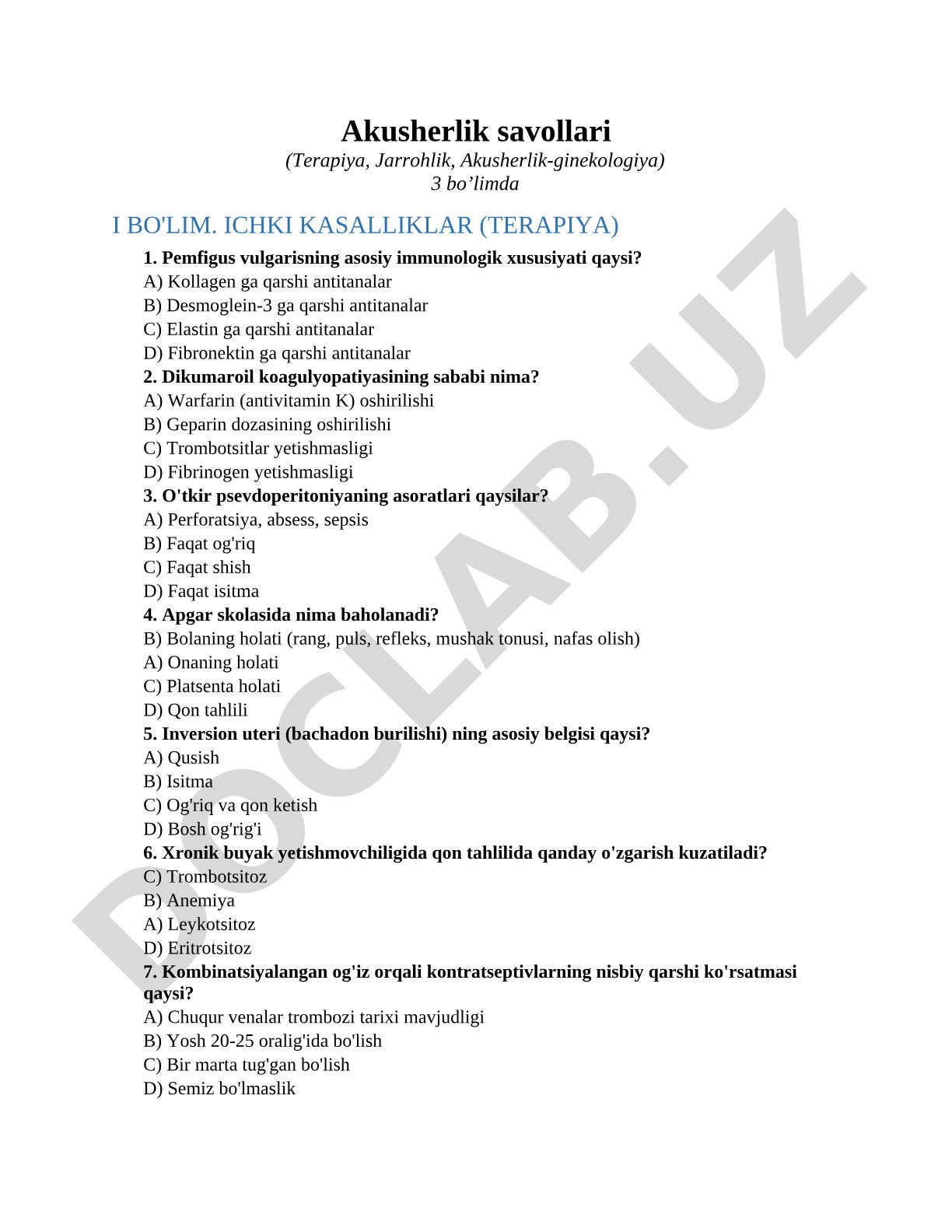 Akusherlik savollari
(Terapiya, Jarrohlik, Akusherlik-ginekologiya)
3 bo’limda

I BO'LIM. ICHKI KASALLIKLAR (TERAPIYA)

1. Pemfigus vulgarisning asosiy immunologik xususiyati qaysi?
A) Kollagen ga qarshi antitanalar
B) Desmoglein-3 ga qarshi antitanalar
C) Elastin ga qarshi antitanalar
D) Fibronektin ga qarshi antitanalar
2. Dikumaroil koagulyopatiyasining sababi nima?
A) Warfarin (antivitamin K) oshirilishi
B) Geparin dozasining oshirilishi
C) Trombotsitlar yetishmasligi
D) Fibrinogen yetishmasligi
3. O'tkir psevdoperitoniyaning asoratlari qaysilar?
A) Perforatsiya, absess, sepsis
B) Faqat og'riq
C) Faqat shish
D) Faqat isitma
4. Apgar skolasida nima baholanadi?
B) Bolaning holati (rang, puls, refleks, mushak tonusi, nafas olish)
A) Onaning holati
C) Platsenta holati
D) Qon tahlili
5. Inversion uteri (bachadon burilishi) ning asosiy belgisi qaysi?
A) Qusish
B) Isitma
C) Og'riq va qon ketish
D) Bosh og'rig'i
6. Xronik buyak yetishmovchiligida qon tahlilida qanday o'zgarish kuzatiladi?
C) Trombotsitoz
B) Anemiya
A) Leykotsitoz
D) Eritrotsitoz
7. Kombinatsiyalangan og'iz orqali kontratseptivlarning nisbiy qarshi ko'rsatmasi qaysi?
A) Chuqur venalar trombozi tarixi mavjudligi
B) Yosh 20-25 oralig'ida bo'lish
C) Bir marta tug'gan bo'lish
D) Semiz bo'lmaslik

DOCLAB.UZ